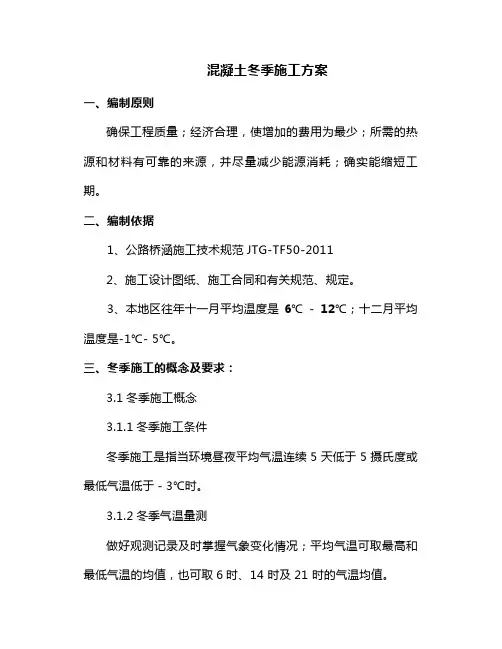 混凝土冬季施工方案

一、编制原则

确保工程质量；经济合理，使增加的费用为最少；所需的热源和材料有可靠的来源，并尽量减少能源消耗；确实能缩短工期。

二、编制依据

1、公路桥涵施工技术规范 JTG-TF50-2011

2、施工设计图纸、施工合同和有关规范、规定。

3、本地区往年十一月平均温度是 6℃ - 12℃；十二月平均温度是-1℃- 5℃。

三、冬季施工的概念及要求：

3.1 冬季施工概念

3.1.1 冬季施工条件

冬季施工是指当环境昼夜平均气温连续 5 天低于 5 摄氏度或最低气温低于 - 3℃时。

3.1.2 冬季气温量测

做好观测记录及时掌握气象变化情况；平均气温可取最高和最低气温的均值，也可取 6 时、14 时及 21 时的气温均值。